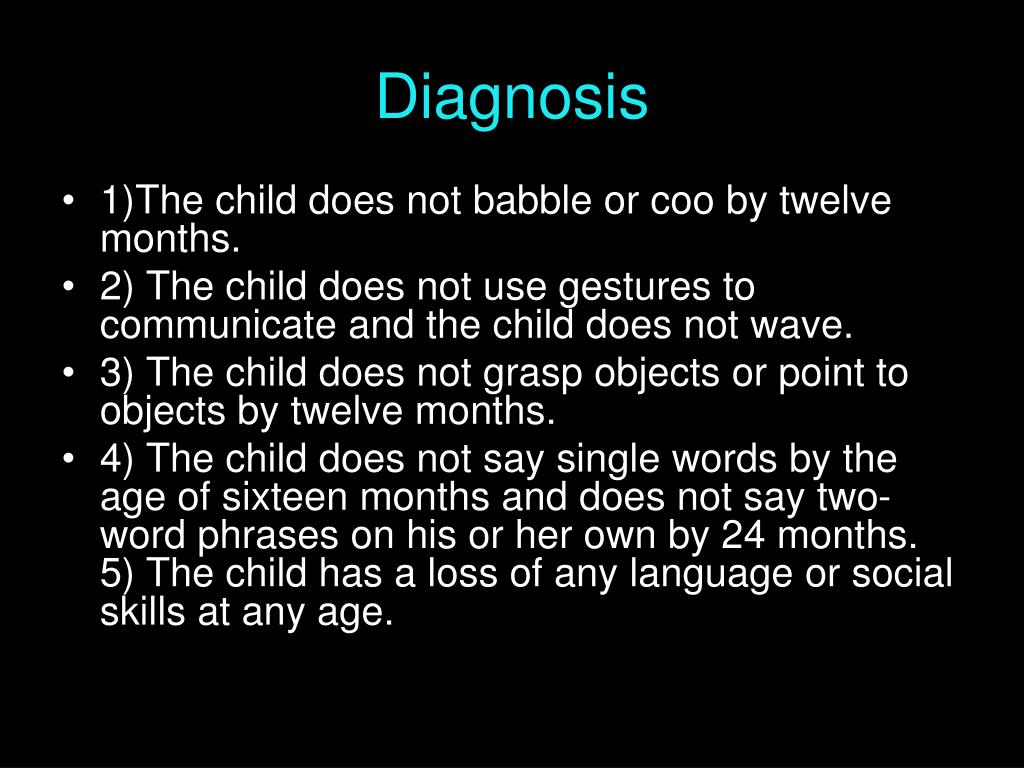 Diagnosis

• 1)The child does not babble or coo by twelve months.
• 2) The child does not use gestures to communicate and the child does not wave.
• 3) The child does not grasp objects or point to objects by twelve months.
• 4) The child does not say single words by the age of sixteen months and does not say two-word phrases on his or her own by 24 months. 5) The child has a loss of any language or social skills at any age.